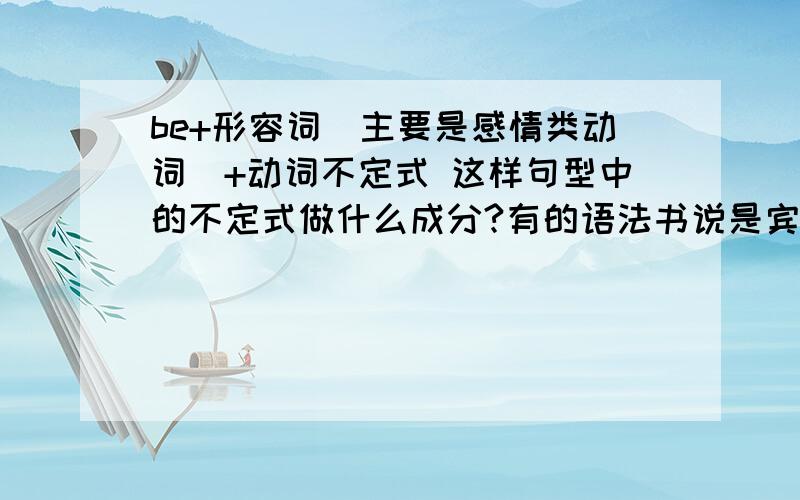 be+形容词（主要是感情类动词）+动词不定式 这样句型中的不定式做什么成分?有的语法书说是宾